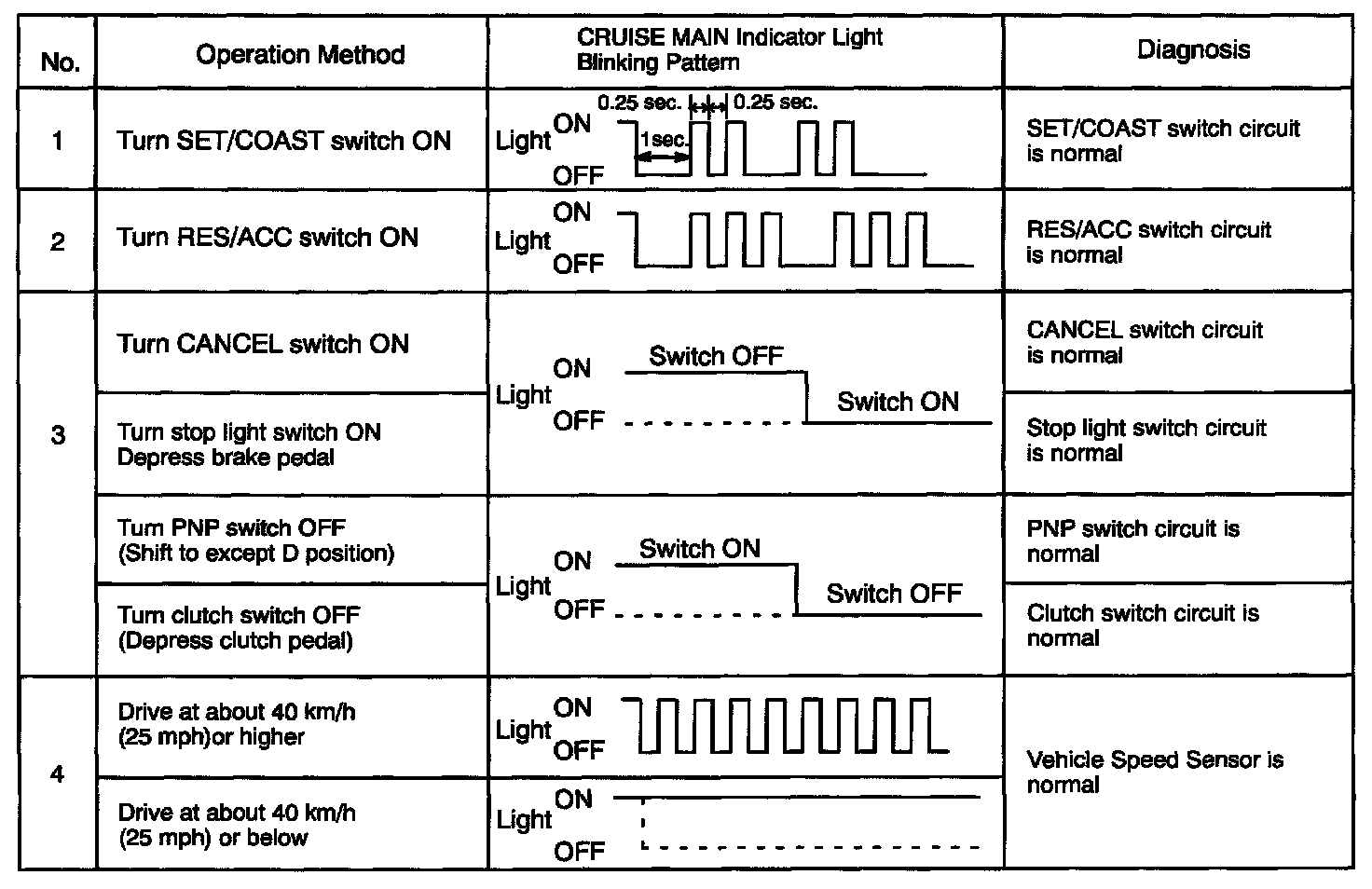 | No. | Operation Method | CRUISE MAIN Indicator Light Blinking Pattern | Diagnosis |
|---|---|---|---|
| 1 | Turn SET/COAST switch ON | Light ON OFF 0.25 sec. 0.25 sec. 1sec. | SET/COAST switch circuit is normal |
| 2 | Turn RES/ACC switch ON | Light ON OFF | RES/ACC switch circuit is normal |
| 3 | Turn CANCEL switch ON | Light ON OFF Switch OFF Switch ON | CANCEL switch circuit is normal |
|  | Turn stop light switch ON Depress brake pedal |  | Stop light switch circuit is normal |
|  | Turn PNP switch OFF (Shift to except D position) | Light ON OFF Switch ON Switch OFF | PNP switch circuit is normal |
|  | Turn clutch switch OFF (Depress clutch pedal) |  | Clutch switch circuit is normal |
| 4 | Drive at about 40 km/h (25 mph)or higher | Light ON OFF | Vehicle Speed Sensor is normal |
|  | Drive at about 40 km/h (25 mph) or below | Light ON OFF |  |